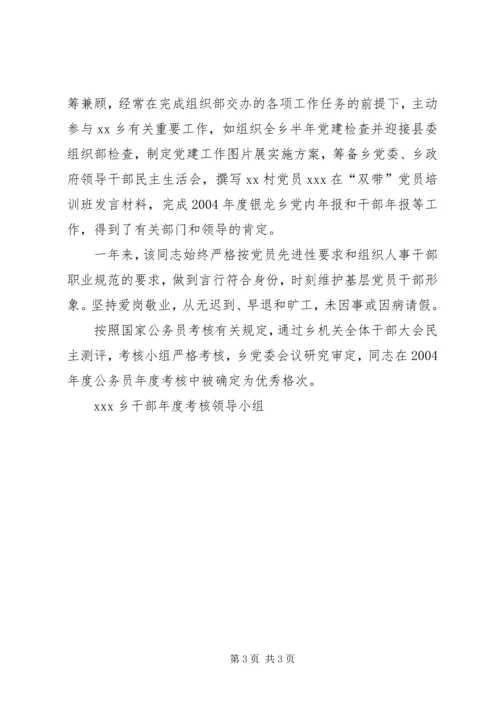 筹兼顾，经常在完成组织部交办的各项工作任务的前提下，主动参与 xx 乡有关重要工作，如组织全乡半年党建检查并迎接县委组织部检查，制定党建工作图片展实施方案，筹备乡党委、乡政府领导干部民主生活会，撰写 xx 村党员 xxx 在“双带”党员培训班发言材料，完成 2004 年度银龙乡党内年报和干部年报等工作，得到了有关部门和领导的肯定。

一年来，该同志始终严格按党员先进性要求和组织人事干部职业规范的要求，做到言行符合身份，时刻维护基层党员干部形象。坚持爱岗敬业，从无迟到、早退和旷工，未因事或因病请假。

按照国家公务员考核有关规定，通过乡机关全体干部大会民主测评，考核小组严格考核，乡党委会议研究审定，同志在 2004 年度公务员年度考核中被确定为优秀格次。

xxx 乡干部年度考核领导小组

第 3 页 共 3 页